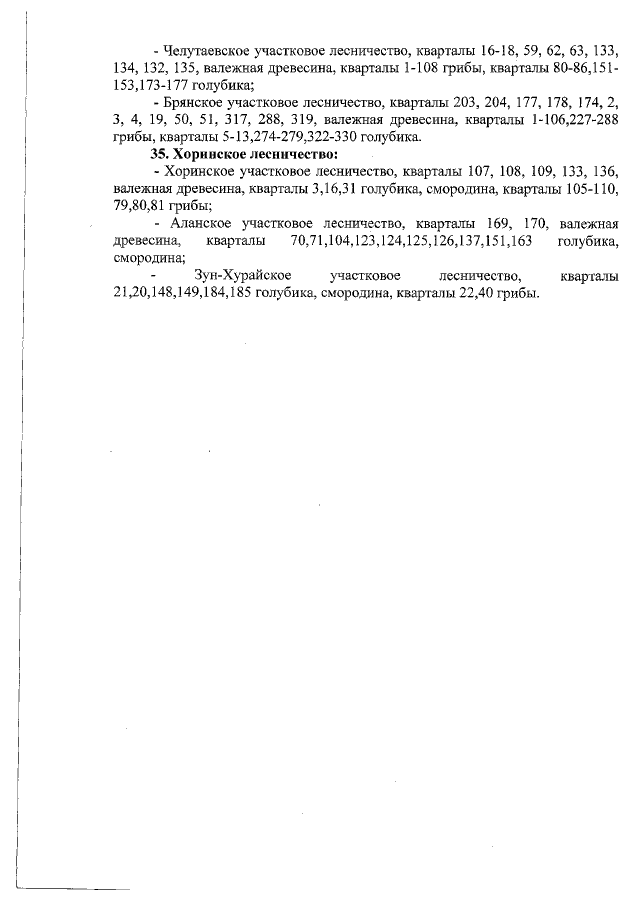 - Челутаевское участковое лесничество, кварталы 16-18, 59, 62, 63, 133, 134, 132, 135, валежная древесина, кварталы 1-108 грибы, кварталы 80-86,151-153,173-177 голубика;

- Брянское участковое лесничество, кварталы 203, 204, 177, 178, 174, 2, 3, 4, 19, 50, 51, 317, 288, 319, валежная древесина, кварталы 1-106,227-288 грибы, кварталы 5-13,274-279,322-330 голубика.

35. Хоринское лесничество:

- Хоринское участковое лесничество, кварталы 107, 108, 109, 133, 136, валежная древесина, кварталы 3,16,31 голубика, смородина, кварталы 105-110, 79,80,81 грибы;

- Аланское участковое лесничество, кварталы 169, 170, валежная древесина, кварталы 70,71,104,123,124,125,126,137,151,163 голубика, смородина;

- Зун-Хурайское участковое лесничество, кварталы 21,20,148,149,184,185 голубика, смородина, кварталы 22,40 грибы.